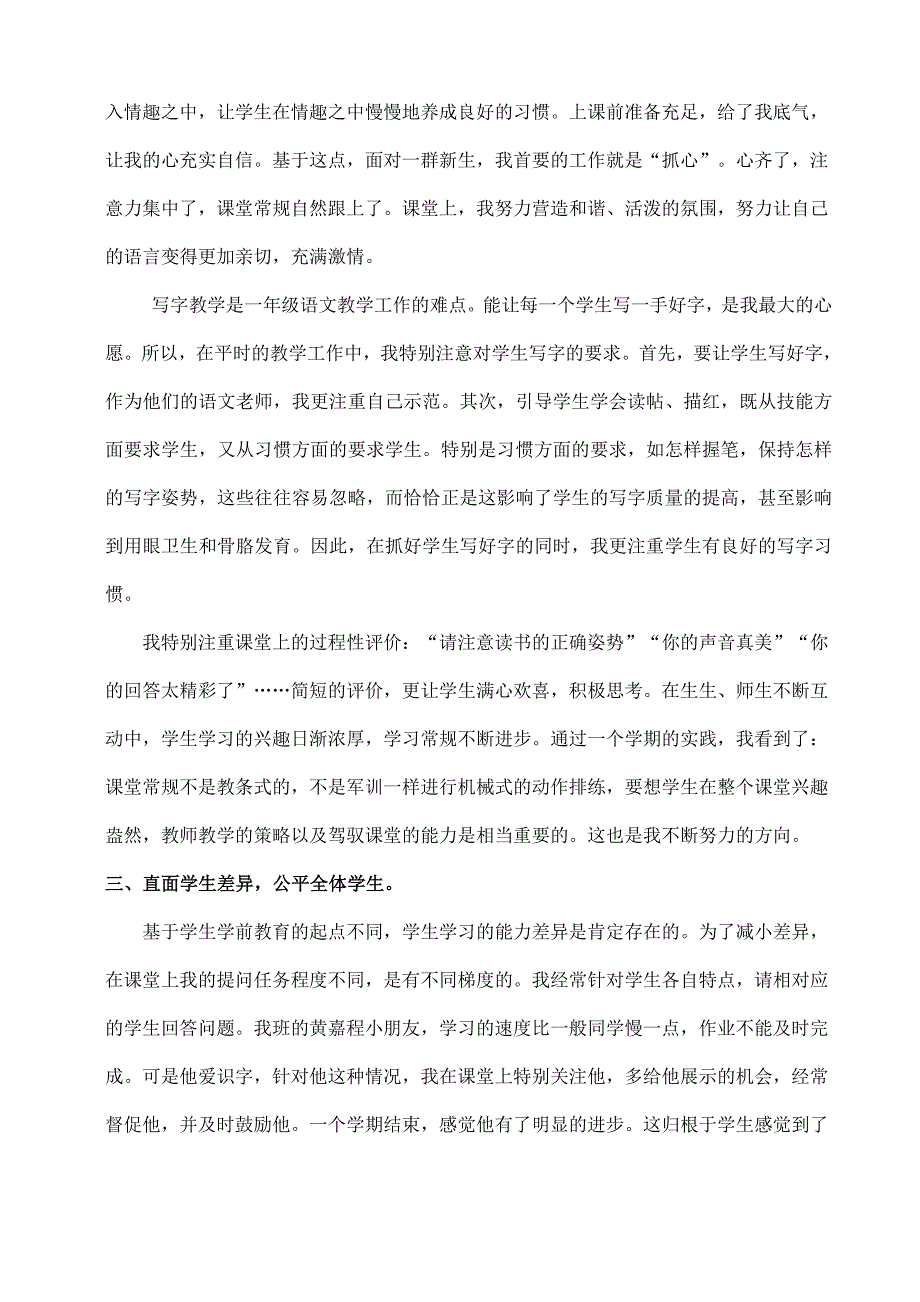 入情趣之中，让学生在情趣之中慢慢地养成良好的习惯。上课前准备充足，给了我底气，让我的心充实自信。基于这点，面对一群新生，我首要的工作就是“抓心”。心齐了，注意力集中了，课堂常规自然跟上了。课堂上，我努力营造和谐、活泼的氛围，努力让自己的语言变得更加亲切，充满激情。

写字教学是一年级语文教学工作的难点。能让每一个学生写一手好字，是我最大的心愿。所以，在平时的教学工作中，我特别注意对学生写字的要求。首先，要让学生写好字，作为他们的语文老师，我更注重自己示范。其次，引导学生学会读帖、描红，既从技能方面要求学生，又从习惯方面的要求学生。特别是习惯方面的要求，如怎样握笔，保持怎样的写字姿势，这些往往容易忽略，而恰恰正是这影响了学生的写字质量的提高，甚至影响到用眼卫生和骨胳发育。因此，在抓好学生写好字的同时，我更注重学生有良好的写字习惯。

我特别注重课堂上的过程性评价：“请注意读书的正确姿势”“你的声音真美”“你的回答太精彩了”……简短的评价，更让学生满心欢喜，积极思考。在生生、师生不断互动中，学生学习的兴趣日渐浓厚，学习常规不断进步。通过一个学期的实践，我看到了：课堂常规不是教条式的，不是军训一样进行机械式的动作排练，要想学生在整个课堂兴趣盎然，教师教学的策略以及驾驭课堂的能力是相当重要的。这也是我不断努力的方向。

三、直面学生差异，公平全体学生。

基于学生学前教育的起点不同，学生学习的能力差异是肯定存在的。为了减小差异，在课堂上我的提问任务程度不同，是有不同梯度的。我经常针对学生各自特点，请相对应的学生回答问题。我班的黄嘉程小朋友，学习的速度比一般同学慢一点，作业不能及时完成。可是他爱识字，针对他这种情况，我在课堂上特别关注他，多给他展示的机会，经常督促他，并及时鼓励他。一个学期结束，感觉他有了明显的进步。这归根于学生感觉到了